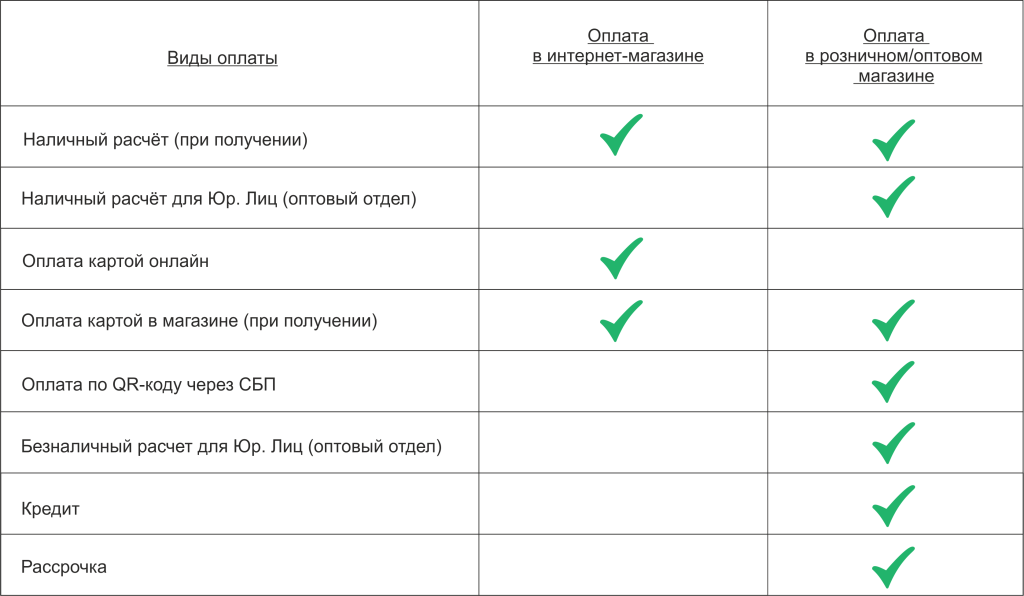 | Виды оплаты | Оплата в интернет-магазине | Оплата в розничном/оптовом магазине |
|---|---|---|
| Наличный расчёт (при получении) | ✓ | ✓ |
| Наличный расчёт для Юр. Лиц (оптовый отдел) | | ✓ |
| Оплата картой онлайн | ✓ | |
| Оплата картой в магазине (при получении) | ✓ | ✓ |
| Оплата по QR-коду через СБП | | ✓ |
| Безналичный расчет для Юр. Лиц (оптовый отдел) | | ✓ |
| Кредит | | ✓ |
| Рассрочка | | ✓ |